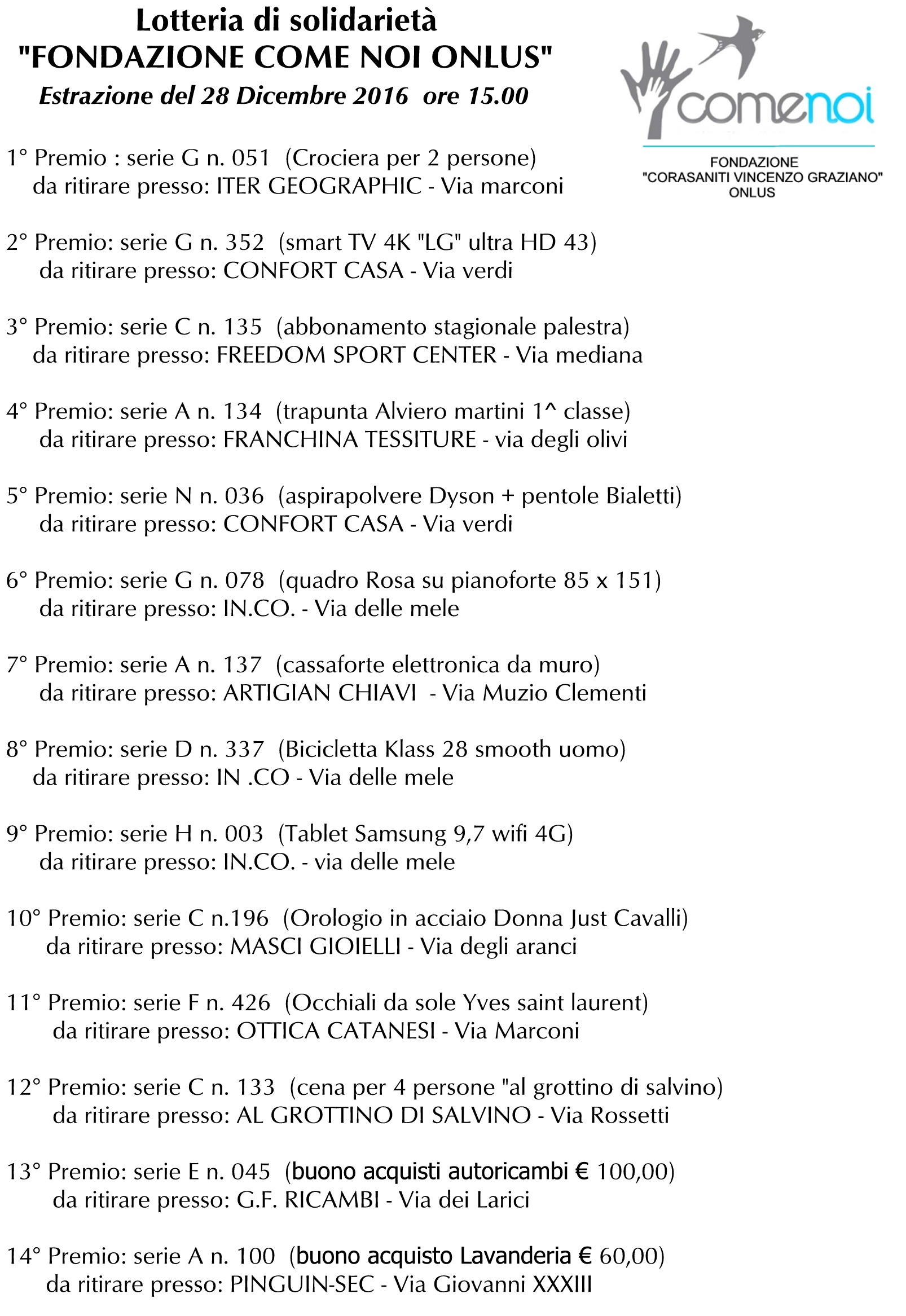 Lotteria di solidarietà
"FONDAZIONE COME NOI ONLUS"
Estrazione del 28 Dicembre 2016 ore 15.00

comenoi

FONDAZIONE
"CORASANITI VINCENZO GRAZIANO"
ONLUS

1° Premio : serie G n. 051 (Crociera per 2 persone)
da ritirare presso: ITER GEOGRAPHIC - Via marconi

2° Premio: serie G n. 352 (smart TV 4K "LG" ultra HD 43)
da ritirare presso: CONFORT CASA - Via verdi

3° Premio: serie C n. 135 (abbonamento stagionale palestra)
da ritirare presso: FREEDOM SPORT CENTER - Via mediana

4° Premio: serie A n. 134 (trapunta Alviero martini 1^ classe)
da ritirare presso: FRANCHINA TESSITURE - via degli olivi

5° Premio: serie N n. 036 (aspirapolvere Dyson + pentole Bialetti)
da ritirare presso: CONFORT CASA - Via verdi

6° Premio: serie G n. 078 (quadro Rosa su pianoforte 85 x 151)
da ritirare presso: IN.CO. - Via delle mele

7° Premio: serie A n. 137 (cassaforte elettronica da muro)
da ritirare presso: ARTIGIAN CHIAVI - Via Muzio Clementi

8° Premio: serie D n. 337 (Bicicletta Klass 28 smooth uomo)
da ritirare presso: IN .CO - Via delle mele

9° Premio: serie H n. 003 (Tablet Samsung 9,7 wifi 4G)
da ritirare presso: IN.CO. - via delle mele

10° Premio: serie C n.196 (Orologio in acciaio Donna Just Cavalli)
da ritirare presso: MASCI GIOIELLI - Via degli aranci

11° Premio: serie F n. 426 (Occhiali da sole Yves saint laurent)
da ritirare presso: OTTICA CATANESI - Via Marconi

12° Premio: serie C n. 133 (cena per 4 persone "al grottino di salvino)
da ritirare presso: AL GROTTINO DI SALVINO - Via Rossetti

13° Premio: serie E n. 045 (buono acquisti autoricambi € 100,00)
da ritirare presso: G.F. RICAMBI - Via dei Larici

14° Premio: serie A n. 100 (buono acquisto Lavanderia € 60,00)
da ritirare presso: PINGUIN-SEC - Via Giovanni XXXIII